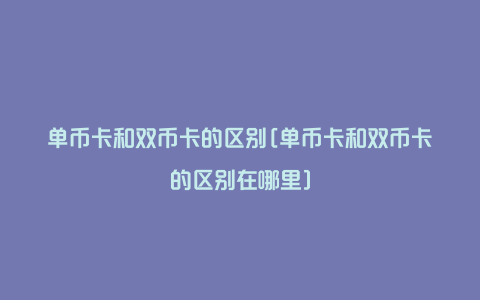 单币卡和双币卡的区别(单币卡和双币卡的区别在哪里)